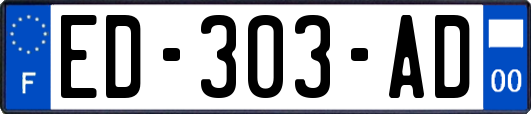 F

ED-303-AD

00